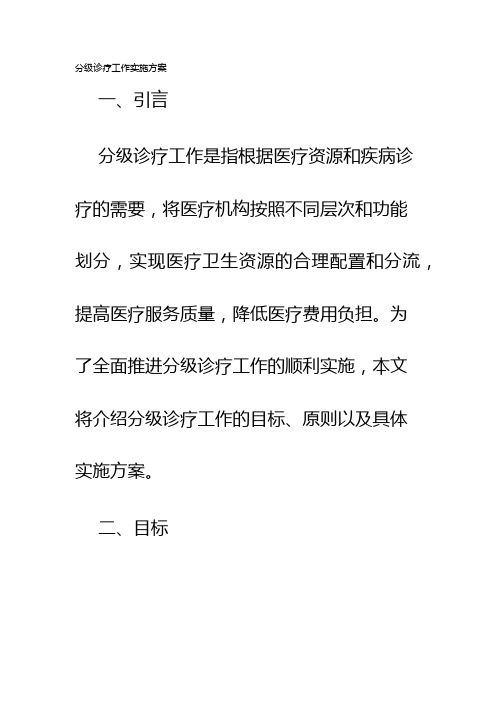 分级诊疗工作实施方案

一、引言

分级诊疗工作是指根据医疗资源和疾病诊疗的需要，将医疗机构按照不同层次和功能划分，实现医疗卫生资源的合理配置和分流，提高医疗服务质量，降低医疗费用负担。为了全面推进分级诊疗工作的顺利实施，本文将介绍分级诊疗工作的目标、原则以及具体实施方案。

二、目标